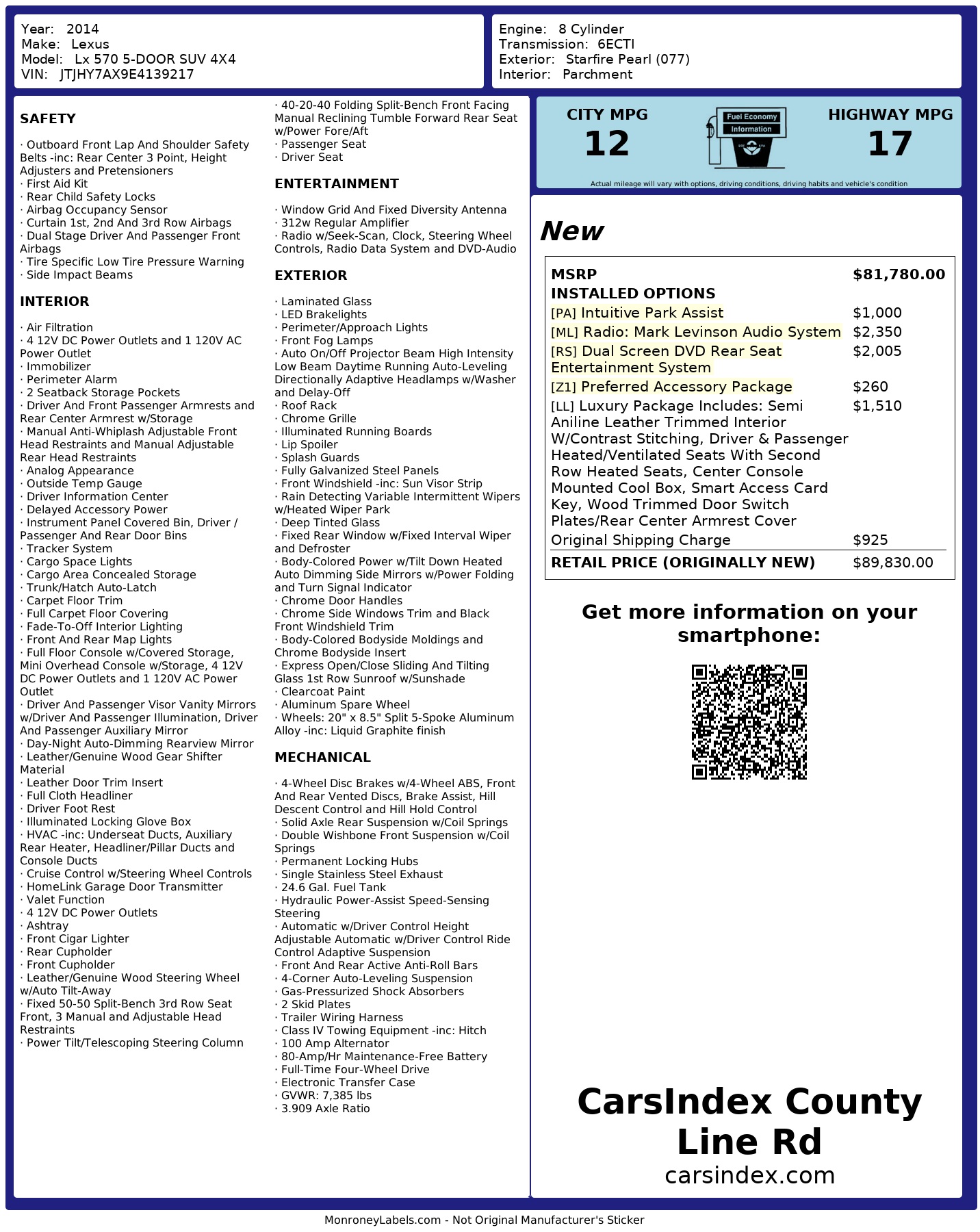 Year: 2014
Make: Lexus
Model: Lx 570 5-DOOR SUV 4X4
VIN: JTJHY7AX9E4139217

Engine: 8 Cylinder
Transmission: 6ECTI
Exterior: Starfire Pearl (077)
Interior: Parchment

SAFETY

· Outboard Front Lap And Shoulder Safety Belts -inc: Rear Center 3 Point, Height Adjusters and Pretensioners
· First Aid Kit
· Rear Child Safety Locks
· Airbag Occupancy Sensor
· Curtain 1st, 2nd And 3rd Row Airbags
· Dual Stage Driver And Passenger Front Airbags
· Tire Specific Low Tire Pressure Warning
· Side Impact Beams

INTERIOR

· Air Filtration
· 4 12V DC Power Outlets and 1 120V AC Power Outlet
· Immobilizer
· Perimeter Alarm
· 2 Seatback Storage Pockets
· Driver And Front Passenger Armrests and Rear Center Armrest w/Storage
· Manual Anti-Whiplash Adjustable Front Head Restraints and Manual Adjustable Rear Head Restraints
· Analog Appearance
· Outside Temp Gauge
· Driver Information Center
· Delayed Accessory Power
· Instrument Panel Covered Bin, Driver / Passenger And Rear Door Bins
· Tracker System
· Cargo Space Lights
· Cargo Area Concealed Storage
· Trunk/Hatch Auto-Latch
· Carpet Floor Trim
· Full Carpet Floor Covering
· Fade-To-Off Interior Lighting
· Front And Rear Map Lights
· Full Floor Console w/Covered Storage, Mini Overhead Console w/Storage, 4 12V DC Power Outlets and 1 120V AC Power Outlet
· Driver And Passenger Visor Vanity Mirrors w/Driver And Passenger Illumination, Driver And Passenger Auxiliary Mirror
· Day-Night Auto-Dimming Rearview Mirror
· Leather/Genuine Wood Gear Shifter Material
· Leather Door Trim Insert
· Full Cloth Headliner
· Driver Foot Rest
· Illuminated Locking Glove Box
· HVAC -inc: Underseat Ducts, Auxiliary Rear Heater, Headliner/Pillar Ducts and Console Ducts
· Cruise Control w/Steering Wheel Controls
· HomeLink Garage Door Transmitter
· Valet Function
· 4 12V DC Power Outlets
· Ashtray
· Front Cigar Lighter
· Rear Cupholder
· Front Cupholder
· Leather/Genuine Wood Steering Wheel w/Auto Tilt-Away
· Fixed 50-50 Split-Bench 3rd Row Seat Front, 3 Manual and Adjustable Head Restraints
· Power Tilt/Telescoping Steering Column
· 40-20-40 Folding Split-Bench Front Facing Manual Reclining Tumble Forward Rear Seat w/Power Fore/Aft
· Passenger Seat
· Driver Seat

ENTERTAINMENT

· Window Grid And Fixed Diversity Antenna
· 312w Regular Amplifier
· Radio w/Seek-Scan, Clock, Steering Wheel Controls, Radio Data System and DVD-Audio

EXTERIOR

· Laminated Glass
· LED Brakelights
· Perimeter/Approach Lights
· Front Fog Lamps
· Auto On/Off Projector Beam High Intensity Low Beam Daytime Running Auto-Leveling Directionally Adaptive Headlamps w/Washer and Delay-Off
· Roof Rack
· Chrome Grille
· Illuminated Running Boards
· Lip Spoiler
· Splash Guards
· Fully Galvanized Steel Panels
· Front Windshield -inc: Sun Visor Strip
· Rain Detecting Variable Intermittent Wipers w/Heated Wiper Park
· Deep Tinted Glass
· Fixed Rear Window w/Fixed Interval Wiper and Defroster
· Body-Colored Power w/Tilt Down Heated Auto Dimming Side Mirrors w/Power Folding and Turn Signal Indicator
· Chrome Door Handles
· Chrome Side Windows Trim and Black Front Windshield Trim
· Body-Colored Bodyside Moldings and Chrome Bodyside Insert
· Express Open/Close Sliding And Tilting Glass 1st Row Sunroof w/Sunshade
· Clearcoat Paint
· Aluminum Spare Wheel
· Wheels: 20" x 8.5" Split 5-Spoke Aluminum Alloy -inc: Liquid Graphite finish

MECHANICAL

· 4-Wheel Disc Brakes w/4-Wheel ABS, Front And Rear Vented Discs, Brake Assist, Hill Descent Control and Hill Hold Control
· Solid Axle Rear Suspension w/Coil Springs
· Double Wishbone Front Suspension w/Coil Springs
· Permanent Locking Hubs
· Single Stainless Steel Exhaust
· 24.6 Gal. Fuel Tank
· Hydraulic Power-Assist Speed-Sensing Steering
· Automatic w/Driver Control Height Adjustable Automatic w/Driver Control Ride Control Adaptive Suspension
· Front And Rear Active Anti-Roll Bars
· 4-Corner Auto-Leveling Suspension
· Gas-Pressurized Shock Absorbers
· 2 Skid Plates
· Trailer Wiring Harness
· Class IV Towing Equipment -inc: Hitch
· 100 Amp Alternator
· 80-Amp/Hr Maintenance-Free Battery
· Full-Time Four-Wheel Drive
· Electronic Transfer Case
· GVWR: 7,385 lbs
· 3.909 Axle Ratio

CITY MPG
12
Fuel Economy Information
HIGHWAY MPG
17
Actual mileage will vary with options, driving conditions, driving habits and vehicle's condition

New

| MSRP | $81,780.00 |
|---|---|
| INSTALLED OPTIONS | |
| [PA] Intuitive Park Assist | $1,000 |
| [ML] Radio: Mark Levinson Audio System | $2,350 |
| [RS] Dual Screen DVD Rear Seat Entertainment System | $2,005 |
| [Z1] Preferred Accessory Package | $260 |
| [LL] Luxury Package Includes: Semi Aniline Leather Trimmed Interior W/Contrast Stitching, Driver & Passenger Heated/Ventilated Seats With Second Row Heated Seats, Center Console Mounted Cool Box, Smart Access Card Key, Wood Trimmed Door Switch Plates/Rear Center Armrest Cover | $1,510 |
| Original Shipping Charge | $925 |
| RETAIL PRICE (ORIGINALLY NEW) | $89,830.00 |

Get more information on your smartphone:

CarsIndex County Line Rd
carsindex.com

MonroneyLabels.com - Not Original Manufacturer's Sticker